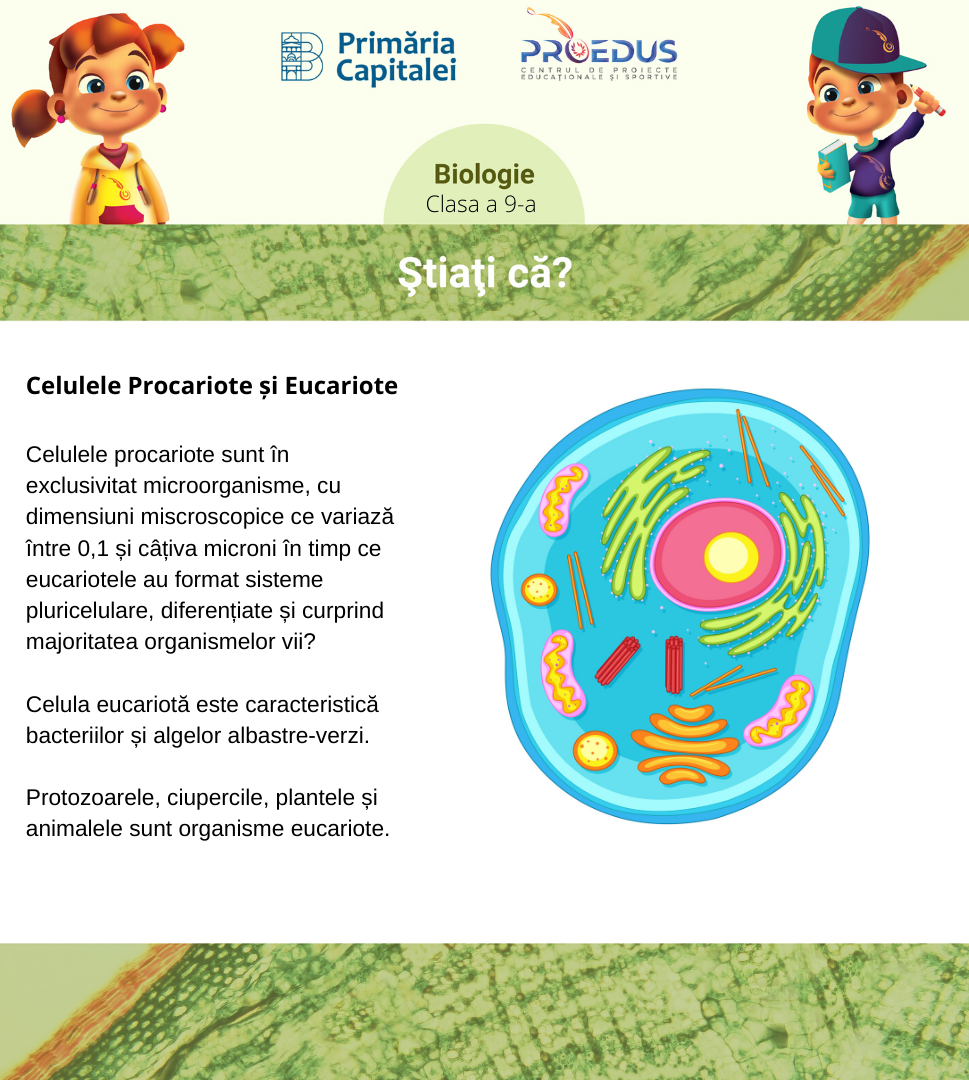 Primăria Capitalei

PROEDUS
CENTRUL DE PROIECTE EDUCAȚIONALE ȘI SPORTIVE

Biologie
Clasa a 9-a

Ştiaţi că?

Celulele Procariote și Eucariote

Celulele procariote sunt în exclusivitat microorganisme, cu dimensiuni miscroscopice ce variază între 0,1 și câțiva microni în timp ce eucariotele au format sisteme pluricelulare, diferențiate și curprind majoritatea organismelor vii?

Celula eucariotă este caracteristică bacteriilor și algelor albastre-verzi.

Protozoarele, ciupercile, plantele și animalele sunt organisme eucariote.